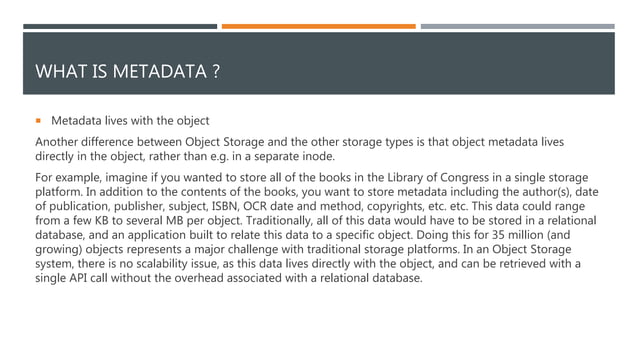 WHAT IS METADATA ?

▪ Metadata lives with the object

Another difference between Object Storage and the other storage types is that object metadata lives directly in the object, rather than e.g. in a separate inode.

For example, imagine if you wanted to store all of the books in the Library of Congress in a single storage platform. In addition to the contents of the books, you want to store metadata including the author(s), date of publication, publisher, subject, ISBN, OCR date and method, copyrights, etc. etc. This data could range from a few KB to several MB per object. Traditionally, all of this data would have to be stored in a relational database, and an application built to relate this data to a specific object. Doing this for 35 million (and growing) objects represents a major challenge with traditional storage platforms. In an Object Storage system, there is no scalability issue, as this data lives directly with the object, and can be retrieved with a single API call without the overhead associated with a relational database.